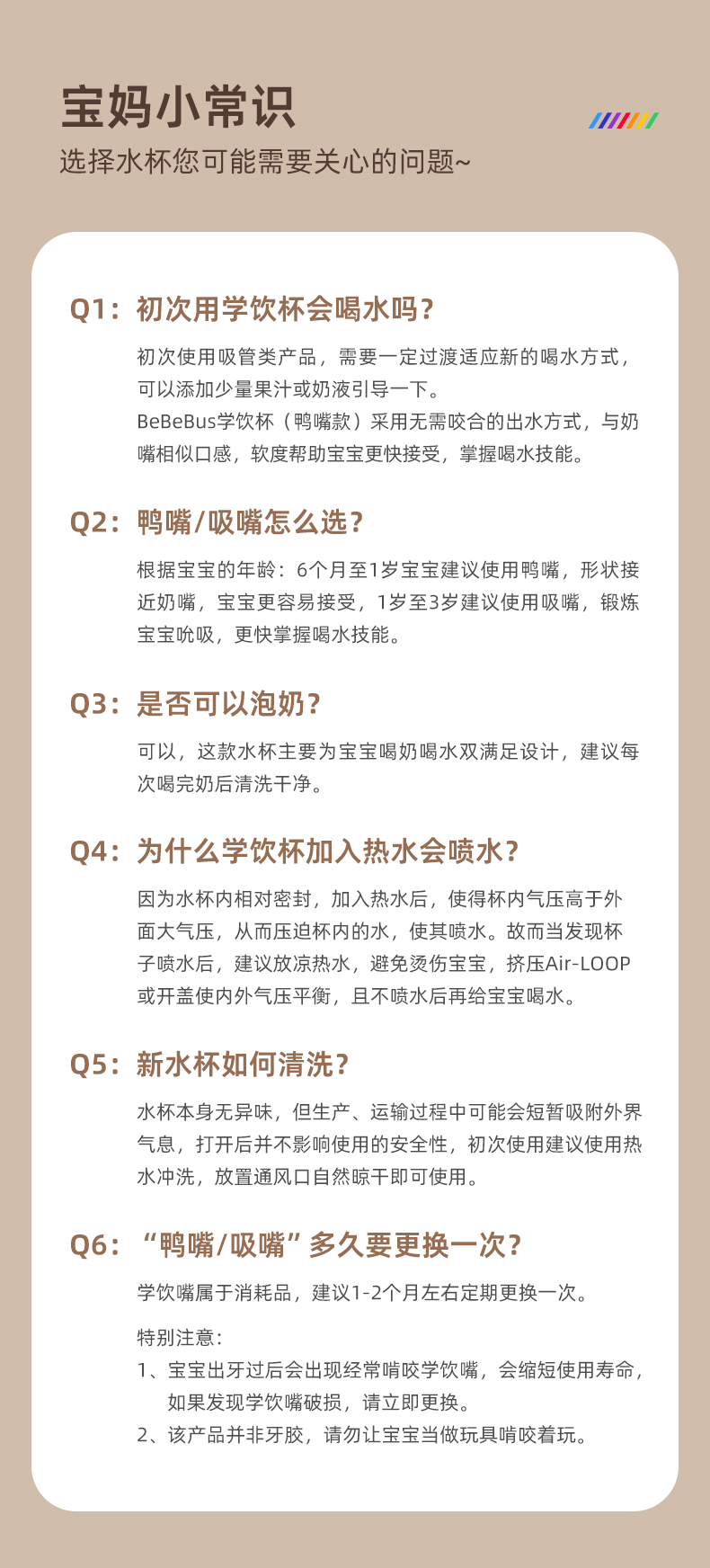 宝妈小常识
选择水杯您可能需要关心的问题~

Q1：初次用学饮杯会喝水吗？
初次使用吸管类产品，需要一定过渡适应新的喝水方式，可以添加少量果汁或奶液引导一下。
BeBeBus学饮杯（鸭嘴款）采用无需咬合的出水方式，与奶嘴相似口感，软度帮助宝宝更快接受，掌握喝水技能。

Q2：鸭嘴/吸嘴怎么选？
根据宝宝的年龄：6个月至1岁宝宝建议使用鸭嘴，形状接近奶嘴，宝宝更容易接受，1岁至3岁建议使用吸嘴，锻炼宝宝吮吸，更快掌握喝水技能。

Q3：是否可以泡奶？
可以，这款水杯主要为宝宝喝奶喝水双满足设计，建议每次喝完奶后清洗干净。

Q4：为什么学饮杯加入热水会喷水？
因为水杯内相对密封，加入热水后，使得杯内气压高于外面大气压，从而压迫杯内的水，使其喷水。故而当发现杯子喷水后，建议放凉热水，避免烫伤宝宝，挤压Air-LOOP或开盖使内外气压平衡，且不喷水后再给宝宝喝水。

Q5：新水杯如何清洗？
水杯本身无异味，但生产、运输过程中可能会短暂吸附外界气息，打开后并不影响使用的安全性，初次使用建议使用热水冲洗，放置通风口自然晾干即可使用。

Q6：“鸭嘴/吸嘴”多久要更换一次？
学饮嘴属于消耗品，建议1-2个月左右定期更换一次。

特别注意：
1、宝宝出牙过后会出现经常啃咬学饮嘴，会缩短使用寿命，如果发现学饮嘴破损，请立即更换。
2、该产品并非牙胶，请勿让宝宝当做玩具啃咬着玩。